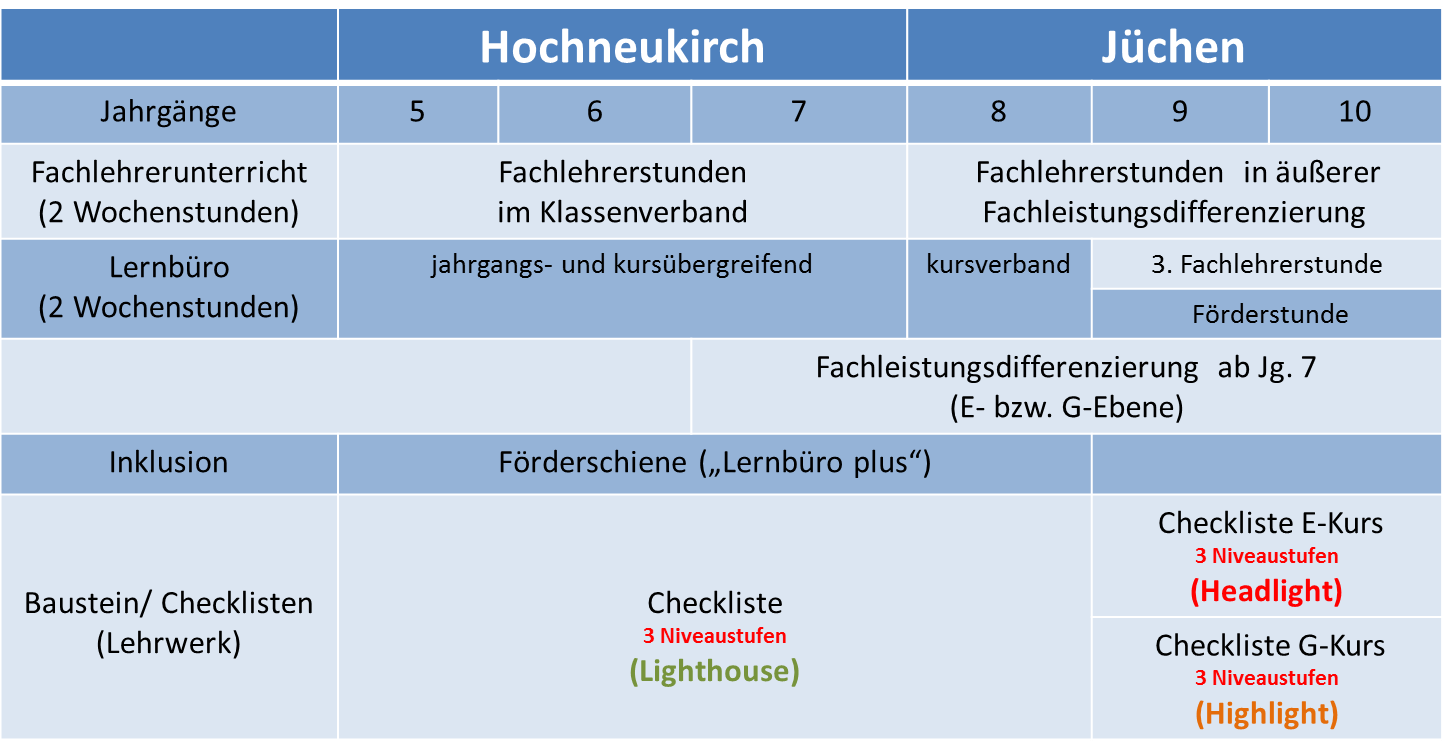 | | Hochneukirch | | | Jüchen | | |
|---|---|---|---|---|---|---|
| Jahrgänge | 5 | 6 | 7 | 8 | 9 | 10 |
| Fachlehrerunterricht (2 Wochenstunden) | Fachlehrerstunden im Klassenverband | | | Fachlehrerstunden in äußerer Fachleistungsdifferenzierung | | |
| Lernbüro (2 Wochenstunden) | jahrgangs- und kursübergreifend | | | kursverband | 3. Fachlehrerstunde | |
| | | | | | Förderstunde | |
| | | | Fachleistungsdifferenzierung ab Jg. 7 (E- bzw. G-Ebene) | | | |
| Inklusion | Förderschiene („Lernbüro plus“) | | | | | |
| Baustein/ Checklisten (Lehrwerk) | Checkliste 3 Niveaustufen (Lighthouse) | | | | Checkliste E-Kurs 3 Niveaustufen (Headlight) | |
| | | | | | Checkliste G-Kurs 3 Niveaustufen (Highlight) | |